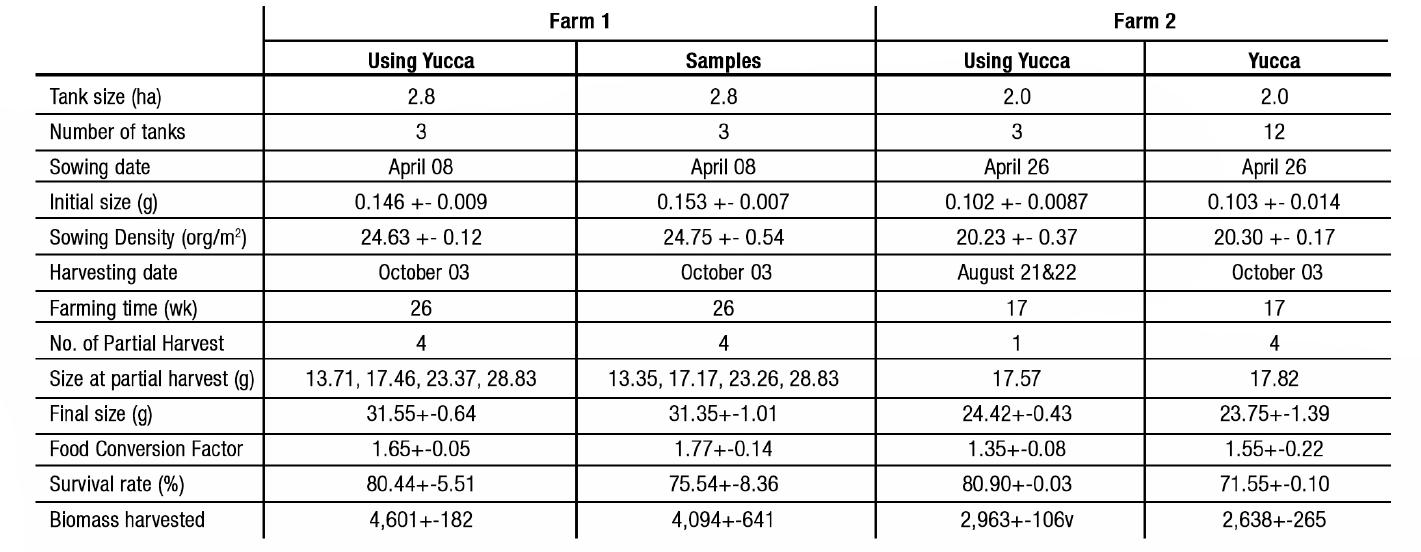 | | Farm 1 | | Farm 2 | |
|---|---|---|---|---|
| | Using Yucca | Samples | Using Yucca | Yucca |
| Tank size (ha) | 2.8 | 2.8 | 2.0 | 2.0 |
| Number of tanks | 3 | 3 | 3 | 12 |
| Sowing date | April 08 | April 08 | April 26 | April 26 |
| Initial size (g) | 0.146 +- 0.009 | 0.153 +- 0.007 | 0.102 +- 0.0087 | 0.103 +- 0.014 |
| Sowing Density (org/m$^2$) | 24.63 +- 0.12 | 24.75 +- 0.54 | 20.23 +- 0.37 | 20.30 +- 0.17 |
| Harvesting date | October 03 | October 03 | August 21&22 | October 03 |
| Farming time (wk) | 26 | 26 | 17 | 17 |
| No. of Partial Harvest | 4 | 4 | 1 | 4 |
| Size at partial harvest (g) | 13.71, 17.46, 23.37, 28.83 | 13.35, 17.17, 23.26, 28.83 | 17.57 | 17.82 |
| Final size (g) | 31.55+-0.64 | 31.35+-1.01 | 24.42+-0.43 | 23.75+-1.39 |
| Food Conversion Factor | 1.65+-0.05 | 1.77+-0.14 | 1.35+-0.08 | 1.55+-0.22 |
| Survival rate (%) | 80.44+-5.51 | 75.54+-8.36 | 80.90+-0.03 | 71.55+-0.10 |
| Biomass harvested | 4,601+-182 | 4,094+-641 | 2,963+-106v | 2,638+-265 |